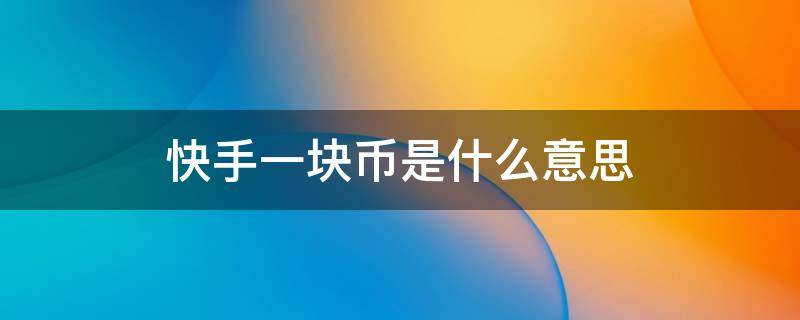 快手一块币是什么意思